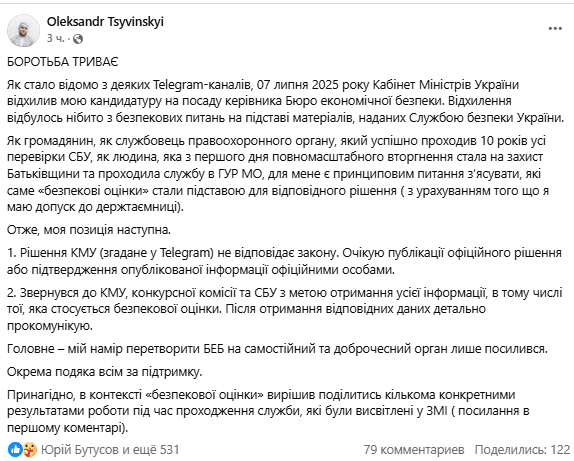 Oleksandr Tsyvinskyi
3 ч. ·

БОРОТЬБА ТРИВАЄ

Як стало відомо з деяких Telegram-каналів, 07 липня 2025 року Кабінет Міністрів України відхилив мою кандидатуру на посаду керівника Бюро економічної безпеки. Відхилення відбулось нібито з безпекових питань на підставі матеріалів, наданих Службою безпеки України.

Як громадянин, як службовець правоохоронного органу, який успішно проходив 10 років усі перевірки СБУ, як людина, яка з першого дня повномасштабного вторгнення стала на захист Батьківщини та проходила службу в ГУР МО, для мене є принциповим питання з'ясувати, які саме «безпекові оцінки» стали підставою для відповідного рішення ( з урахуванням того що я маю допуск до держтаємниці).

Отже, моя позиція наступна.

1. Рішення КМУ (згадане у Telegram) не відповідає закону. Очікую публікації офіційного рішення або підтвердження опублікованої інформації офіційними особами.

2. Звернувся до КМУ, конкурсної комісії та СБУ з метою отримання усієї інформації, в тому числі тої, яка стосується безпекової оцінки. Після отримання відповідних даних детально прокомунікую.

Головне – мій намір перетворити БЕБ на самостійний та доброчесний орган лише посилився.

Окрема подяка всім за підтримку.

Принагідно, в контексті «безпекової оцінки» вирішив поділитись кількома конкретними результатами роботи під час проходження служби, які були висвітлені у ЗМІ ( посилання в першому коментарі).

Юрій Бутусов и ещё 531
79 комментариев Поделились: 122